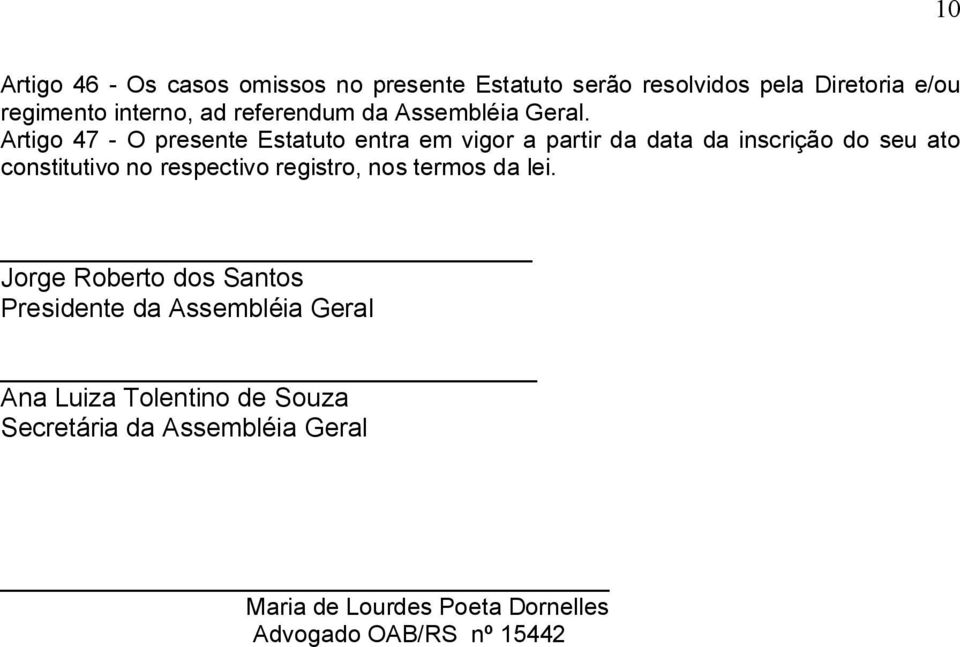 10

Artigo 46 - Os casos omissos no presente Estatuto serão resolvidos pela Diretoria e/ou regimento interno, ad referendum da Assembléia Geral.
Artigo 47 - O presente Estatuto entra em vigor a partir da data da inscrição do seu ato constitutivo no respectivo registro, nos termos da lei.

Jorge Roberto dos Santos
Presidente da Assembléia Geral

Ana Luiza Tolentino de Souza
Secretária da Assembléia Geral

Maria de Lourdes Poeta Dornelles
Advogado OAB/RS nº 15442